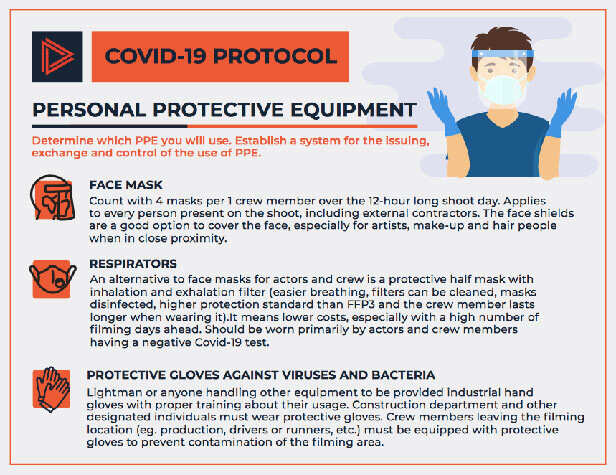 COVID-19 PROTOCOL

PERSONAL PROTECTIVE EQUIPMENT

Determine which PPE you will use. Establish a system for the issuing, exchange and control of the use of PPE.

FACE MASK

Count with 4 masks per 1 crew member over the 12-hour long shoot day. Applies to every person present on the shoot, including external contractors. The face shields are a good option to cover the face, especially for artists, make-up and hair people when in close proximity.

RESPIRATORS

An alternative to face masks for actors and crew is a protective half mask with inhalation and exhalation filter (easier breathing, filters can be cleaned, masks disinfected, higher protection standard than FFP3 and the crew member lasts longer when wearing it).It means lower costs, especially with a high number of filming days ahead. Should be worn primarily by actors and crew members having a negative Covid-19 test.

PROTECTIVE GLOVES AGAINST VIRUSES AND BACTERIA

Lightman or anyone handling other equipment to be provided industrial hand gloves with proper training about their usage. Construction department and other designated individuals must wear protective gloves. Crew members leaving the filming location (eg. production, drivers or runners, etc.) must be equipped with protective gloves to prevent contamination of the filming area.